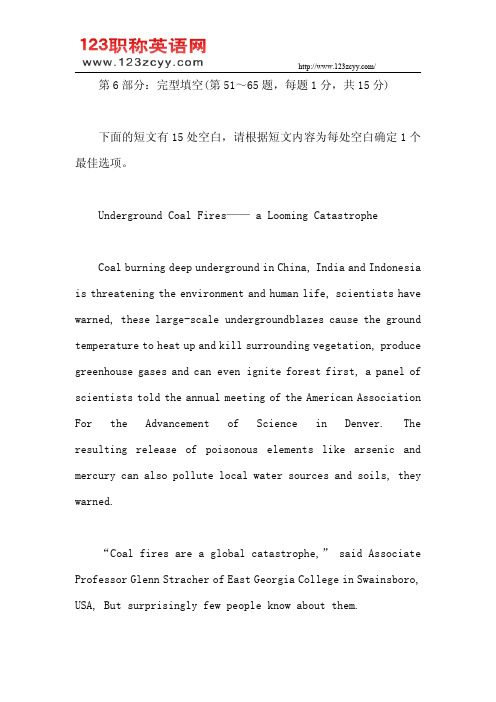 123职称英语网
www.123zcyy.com
http://www.123zcyy.com/

第6部分：完型填空(第51～65题，每题1分，共15分)

下面的短文有15处空白，请根据短文内容为每处空白确定1个最佳选项。

Underground Coal Fires—— a Looming Catastrophe

Coal burning deep underground in China, India and Indonesia is threatening the environment and human life, scientists have warned, these large-scale undergroundblazes cause the ground temperature to heat up and kill surrounding vegetation, produce greenhouse gases and can even ignite forest first, a panel of scientists told the annual meeting of the American Association For the Advancement of Science in Denver. The resulting release of poisonous elements like arsenic and mercury can also pollute local water sources and soils, they warned.

“Coal fires are a global catastrophe,” said Associate Professor Glenn Stracher of East Georgia College in Swainsboro, USA, But surprisingly few people know about them.